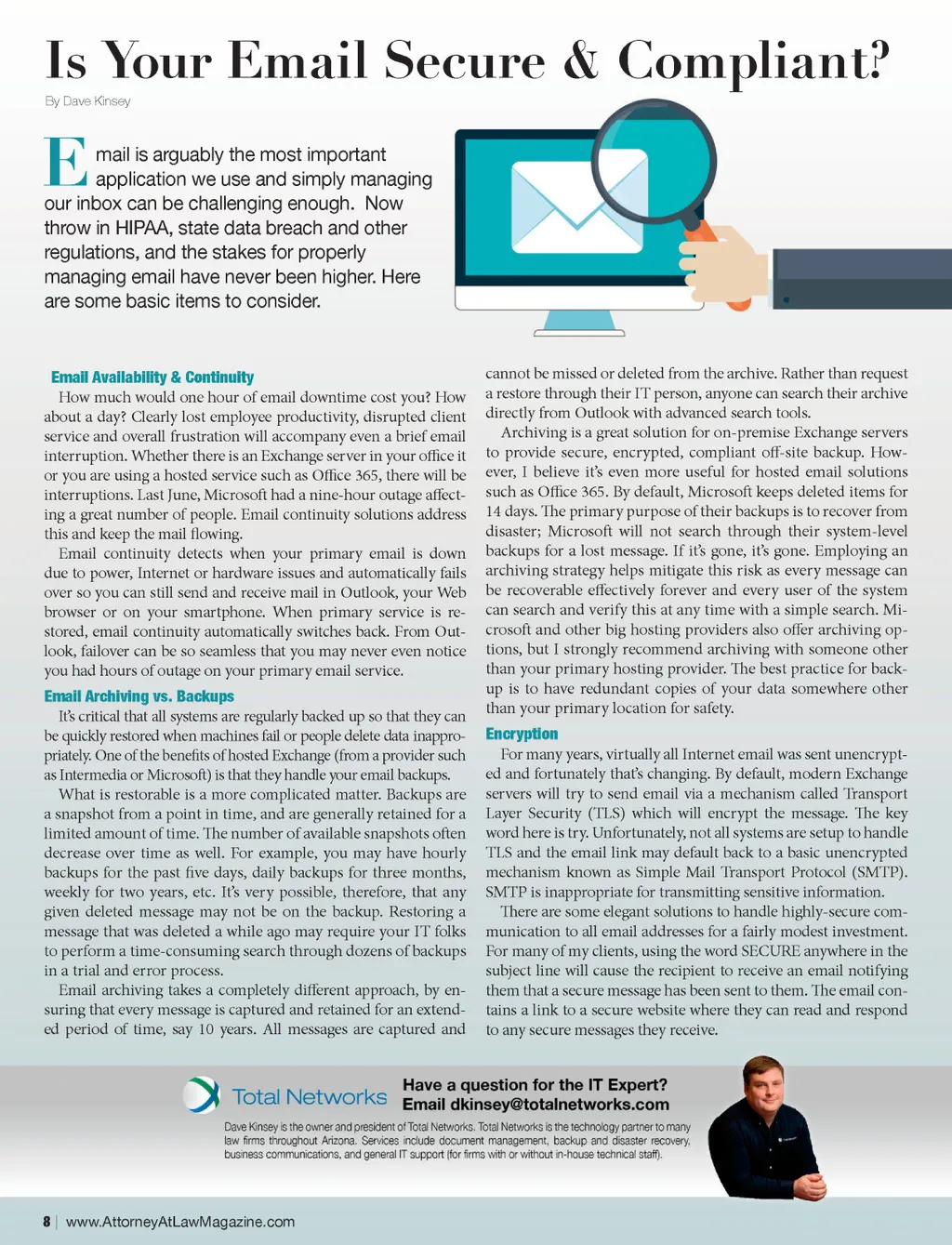 Is Your Email Secure & Compliant?

By Dave Kinsey

Email is arguably the most important application we use and simply managing our inbox can be challenging enough. Now throw in HIPAA, state data breach and other regulations, and the stakes for properly managing email have never been higher. Here are some basic items to consider.

Email Availability & Continuity

How much would one hour of email downtime cost you? How about a day? Clearly lost employee productivity, disrupted client service and overall frustration will accompany even a brief email interruption. Whether there is an Exchange server in your office it or you are using a hosted service such as Office 365, there will be interruptions. Last June, Microsoft had a nine-hour outage affecting a great number of people. Email continuity solutions address this and keep the mail flowing.

Email continuity detects when your primary email is down due to power, Internet or hardware issues and automatically fails over so you can still send and receive mail in Outlook, your Web browser or on your smartphone. When primary service is restored, email continuity automatically switches back. From Outlook, failover can be so seamless that you may never even notice you had hours of outage on your primary email service.

Email Archiving vs. Backups

It's critical that all systems are regularly backed up so that they can be quickly restored when machines fail or people delete data inappropriately. One of the benefits of hosted Exchange (from a provider such as Intermedia or Microsoft) is that they handle your email backups.

What is restorable is a more complicated matter. Backups are a snapshot from a point in time, and are generally retained for a limited amount of time. The number of available snapshots often decrease over time as well. For example, you may have hourly backups for the past five days, daily backups for three months, weekly for two years, etc. It's very possible, therefore, that any given deleted message may not be on the backup. Restoring a message that was deleted a while ago may require your IT folks to perform a time-consuming search through dozens of backups in a trial and error process.

Email archiving takes a completely different approach, by ensuring that every message is captured and retained for an extended period of time, say 10 years. All messages are captured and cannot be missed or deleted from the archive. Rather than request a restore through their IT person, anyone can search their archive directly from Outlook with advanced search tools.

Archiving is a great solution for on-premise Exchange servers to provide secure, encrypted, compliant off-site backup. However, I believe it's even more useful for hosted email solutions such as Office 365. By default, Microsoft keeps deleted items for 14 days. The primary purpose of their backups is to recover from disaster; Microsoft will not search through their system-level backups for a lost message. If it's gone, it's gone. Employing an archiving strategy helps mitigate this risk as every message can be recoverable effectively forever and every user of the system can search and verify this at any time with a simple search. Microsoft and other big hosting providers also offer archiving options, but I strongly recommend archiving with someone other than your primary hosting provider. The best practice for backup is to have redundant copies of your data somewhere other than your primary location for safety.

Encryption

For many years, virtually all Internet email was sent unencrypted and fortunately that's changing. By default, modern Exchange servers will try to send email via a mechanism called Transport Layer Security (TLS) which will encrypt the message. The key word here is try. Unfortunately, not all systems are setup to handle TLS and the email link may default back to a basic unencrypted mechanism known as Simple Mail Transport Protocol (SMTP). SMTP is inappropriate for transmitting sensitive information.

There are some elegant solutions to handle highly-secure communication to all email addresses for a fairly modest investment. For many of my clients, using the word SECURE anywhere in the subject line will cause the recipient to receive an email notifying them that a secure message has been sent to them. The email contains a link to a secure website where they can read and respond to any secure messages they receive.

Total Networks

Have a question for the IT Expert?
Email dkinsey@totalnetworks.com

Dave Kinsey is the owner and president of Total Networks. Total Networks is the technology partner to many law firms throughout Arizona. Services include document management, backup and disaster recovery, business communications, and general IT support (for firms with or without in-house technical staff).

8 | www.AttorneyAtLawMagazine.com